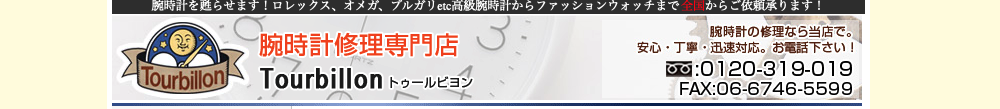 腕時計を甦らせます！ロレックス、オメガ、ブルガリetc高級腕時計からファッションウォッチまで全国からご依頼承ります！

Tourbillon

腕時計修理専門店

Tourbillon トゥールビヨン

腕時計の修理なら当店で。
安心・丁寧・迅速対応。お電話下さい！

:0120-319-019
FAX:06-6746-5599